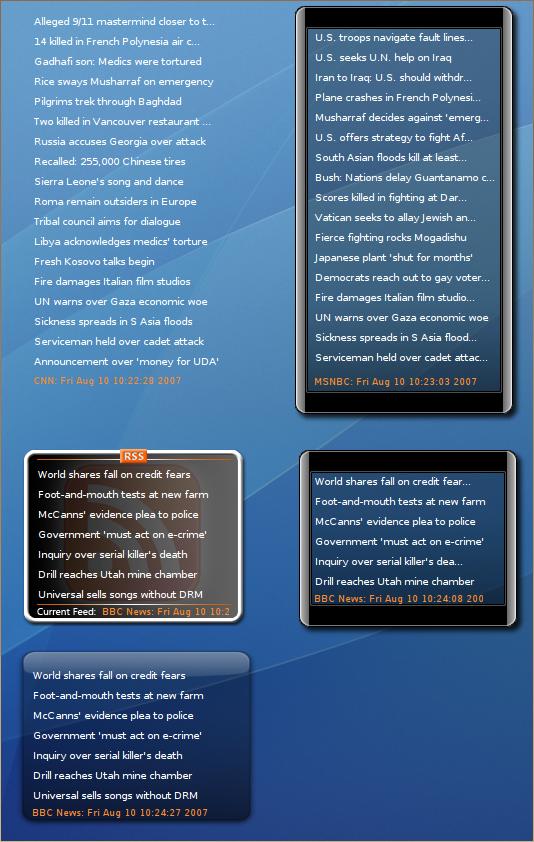 Alleged 9/11 mastermind closer to t...
14 killed in French Polynesia air c...
Gadhafi son: Medics were tortured
Rice sways Musharraf on emergency
Pilgrims trek through Baghdad
Two killed in Vancouver restaurant ...
Russia accuses Georgia over attack
Recalled: 255,000 Chinese tires
Sierra Leone's song and dance
Roma remain outsiders in Europe
Tribal council aims for dialogue
Libya acknowledges medics' torture
Fresh Kosovo talks begin
Fire damages Italian film studios
UN warns over Gaza economic woe
Sickness spreads in S Asia floods
Serviceman held over cadet attack
Announcement over 'money for UDA'
CNN: Fri Aug 10 10:22:28 2007

U.S. troops navigate fault lines...
U.S. seeks U.N. help on Iraq
Iran to Iraq: U.S. should withdr...
Plane crashes in French Polynesi...
Musharraf decides against 'emerg...
U.S. offers strategy to fight Af...
South Asian floods kill at least...
Bush: Nations delay Guantanamo c...
Scores killed in fighting at Dar...
Vatican seeks to allay Jewish an...
Fierce fighting rocks Mogadishu
Japanese plant 'shut for months'
Democrats reach out to gay voter...
Fire damages Italian film studio...
UN warns over Gaza economic woe
Sickness spreads in S Asia flood...
Serviceman held over cadet attac...
MSNBC: Fri Aug 10 10:23:03 2007

RSS
World shares fall on credit fears
Foot-and-mouth tests at new farm
McCanns' evidence plea to police
Government 'must act on e-crime'
Inquiry over serial killer's death
Drill reaches Utah mine chamber
Universal sells songs without DRM
Current Feed: BBC News: Fri Aug 10 10:2

World shares fall on credit fear...
Foot-and-mouth tests at new farm
McCanns' evidence plea to police
Government 'must act on e-crime'
Inquiry over serial killer's dea...
Drill reaches Utah mine chamber
BBC News: Fri Aug 10 10:24:08 200

World shares fall on credit fears
Foot-and-mouth tests at new farm
McCanns' evidence plea to police
Government 'must act on e-crime'
Inquiry over serial killer's death
Drill reaches Utah mine chamber
Universal sells songs without DRM
BBC News: Fri Aug 10 10:24:27 2007